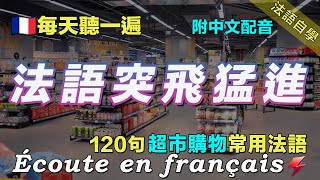 每天聽一遍

附中文配音

法語自學

法語突飛猛進

120句超市購物常用法語

Écoute en français